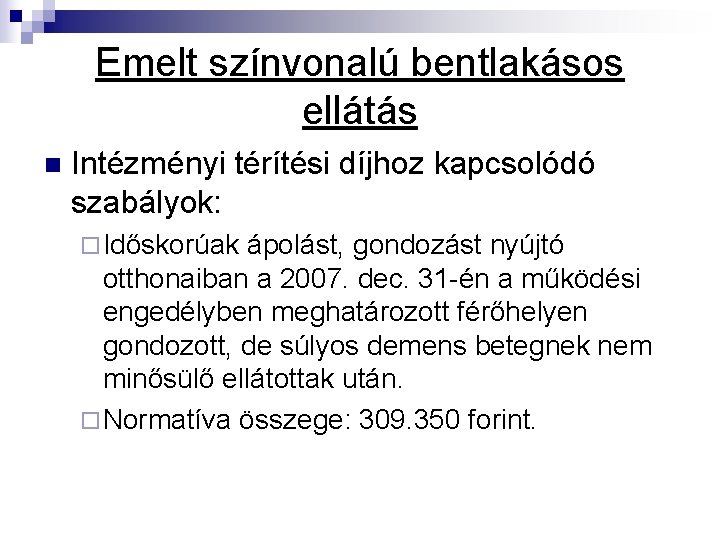 Emelt színvonalú bentlakásos ellátás

Intézményi térítési díjhoz kapcsolódó szabályok:

Időskorúak ápolást, gondozást nyújtó otthonaiban a 2007. dec. 31-én a működési engedélyben meghatározott férőhelyen gondozott, de súlyos demens betegnek nem minősülő ellátottak után.

Normatíva összege: 309.350 forint.